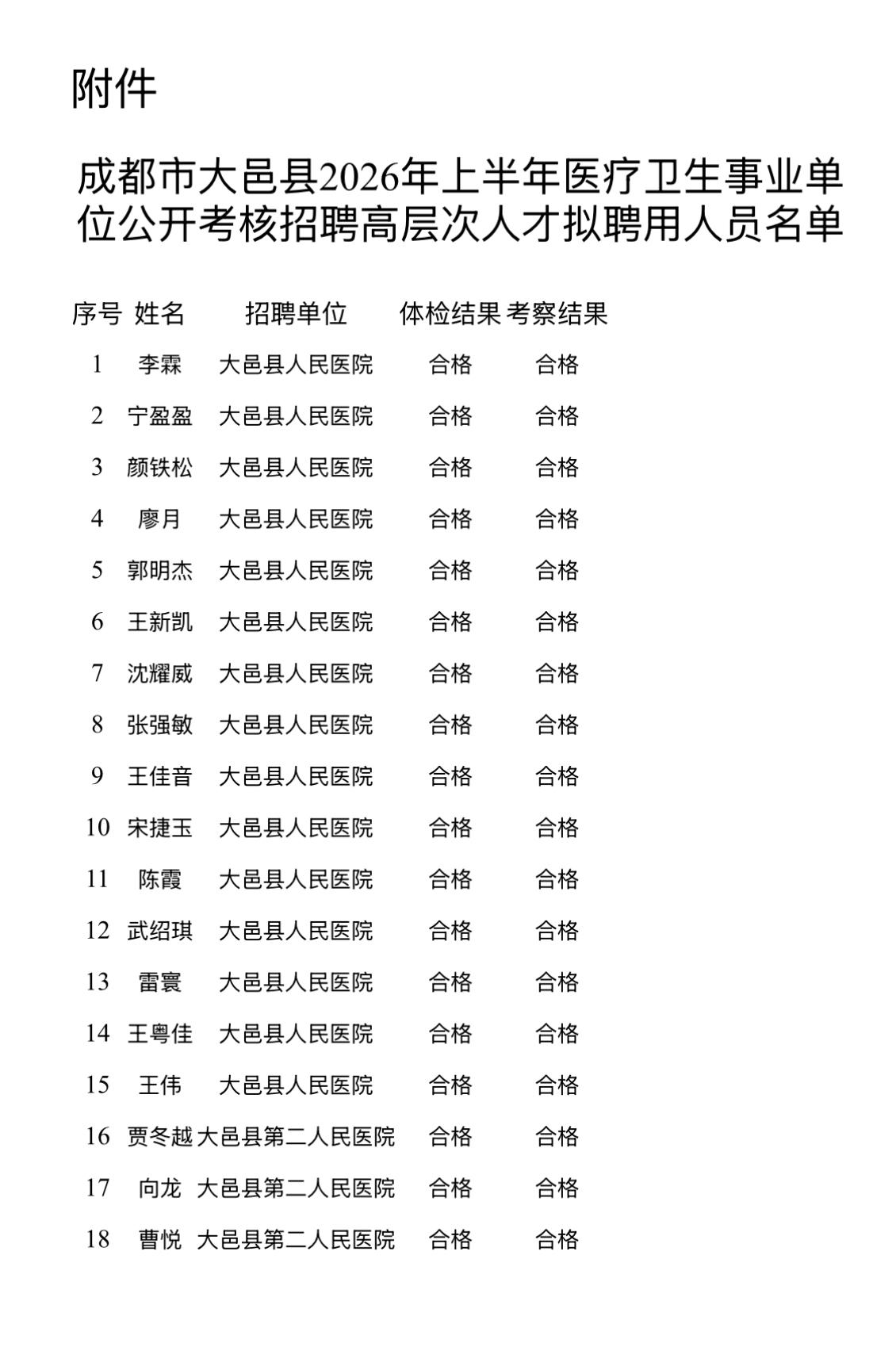 附件

成都市大邑县2026年上半年医疗卫生事业单位公开考核招聘高层次人才拟聘用人员名单

| 序号 | 姓名 | 招聘单位 | 体检结果 | 考察结果 |
|---|---|---|---|---|
| 1 | 李霖 | 大邑县人民医院 | 合格 | 合格 |
| 2 | 宁盈盈 | 大邑县人民医院 | 合格 | 合格 |
| 3 | 颜铁松 | 大邑县人民医院 | 合格 | 合格 |
| 4 | 廖月 | 大邑县人民医院 | 合格 | 合格 |
| 5 | 郭明杰 | 大邑县人民医院 | 合格 | 合格 |
| 6 | 王新凯 | 大邑县人民医院 | 合格 | 合格 |
| 7 | 沈耀威 | 大邑县人民医院 | 合格 | 合格 |
| 8 | 张强敏 | 大邑县人民医院 | 合格 | 合格 |
| 9 | 王佳音 | 大邑县人民医院 | 合格 | 合格 |
| 10 | 宋捷玉 | 大邑县人民医院 | 合格 | 合格 |
| 11 | 陈霞 | 大邑县人民医院 | 合格 | 合格 |
| 12 | 武绍琪 | 大邑县人民医院 | 合格 | 合格 |
| 13 | 雷寰 | 大邑县人民医院 | 合格 | 合格 |
| 14 | 王粤佳 | 大邑县人民医院 | 合格 | 合格 |
| 15 | 王伟 | 大邑县人民医院 | 合格 | 合格 |
| 16 | 贾冬越 | 大邑县第二人民医院 | 合格 | 合格 |
| 17 | 向龙 | 大邑县第二人民医院 | 合格 | 合格 |
| 18 | 曹悦 | 大邑县第二人民医院 | 合格 | 合格 |